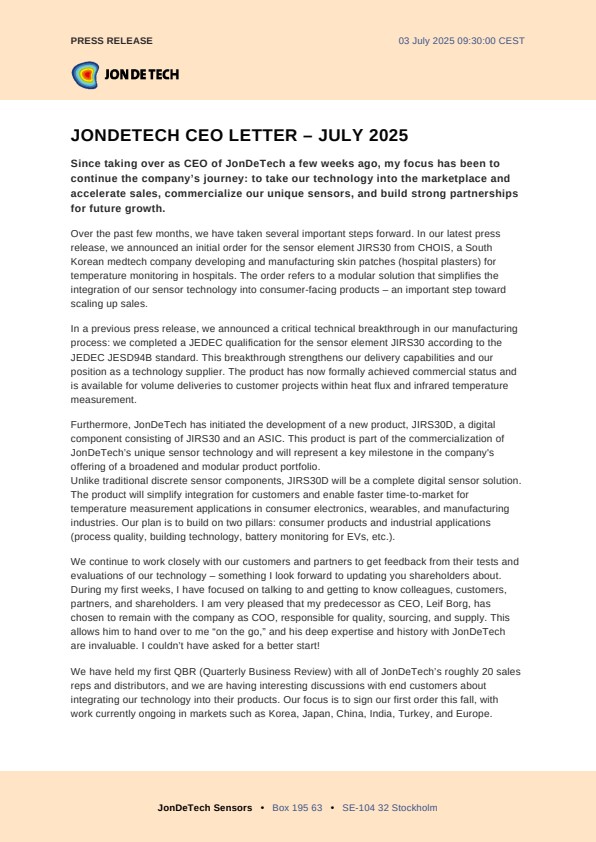 PRESS RELEASE

03 July 2025 09:30:00 CEST

JONDETECH

JONDETECH CEO LETTER – JULY 2025

Since taking over as CEO of JonDeTech a few weeks ago, my focus has been to continue the company's journey: to take our technology into the marketplace and accelerate sales, commercialize our unique sensors, and build strong partnerships for future growth.

Over the past few months, we have taken several important steps forward. In our latest press release, we announced an initial order for the sensor element JIRS30 from CHOIS, a South Korean medtech company developing and manufacturing skin patches (hospital plasters) for temperature monitoring in hospitals. The order refers to a modular solution that simplifies the integration of our sensor technology into consumer-facing products – an important step toward scaling up sales.

In a previous press release, we announced a critical technical breakthrough in our manufacturing process: we completed a JEDEC qualification for the sensor element JIRS30 according to the JEDEC JESD94B standard. This breakthrough strengthens our delivery capabilities and our position as a technology supplier. The product has now formally achieved commercial status and is available for volume deliveries to customer projects within heat flux and infrared temperature measurement.

Furthermore, JonDeTech has initiated the development of a new product, JIRS30D, a digital component consisting of JIRS30 and an ASIC. This product is part of the commercialization of JonDeTech's unique sensor technology and will represent a key milestone in the company's offering of a broadened and modular product portfolio.
Unlike traditional discrete sensor components, JIRS30D will be a complete digital sensor solution. The product will simplify integration for customers and enable faster time-to-market for temperature measurement applications in consumer electronics, wearables, and manufacturing industries. Our plan is to build on two pillars: consumer products and industrial applications (process quality, building technology, battery monitoring for EVs, etc.).

We continue to work closely with our customers and partners to get feedback from their tests and evaluations of our technology – something I look forward to updating you shareholders about. During my first weeks, I have focused on talking to and getting to know colleagues, customers, partners, and shareholders. I am very pleased that my predecessor as CEO, Leif Borg, has chosen to remain with the company as COO, responsible for quality, sourcing, and supply. This allows him to hand over to me "on the go," and his deep expertise and history with JonDeTech are invaluable. I couldn't have asked for a better start!

We have held my first QBR (Quarterly Business Review) with all of JonDeTech's roughly 20 sales reps and distributors, and we are having interesting discussions with end customers about integrating our technology into their products. Our focus is to sign our first order this fall, with work currently ongoing in markets such as Korea, Japan, China, India, Turkey, and Europe.

JonDeTech Sensors • Box 195 63 • SE-104 32 Stockholm